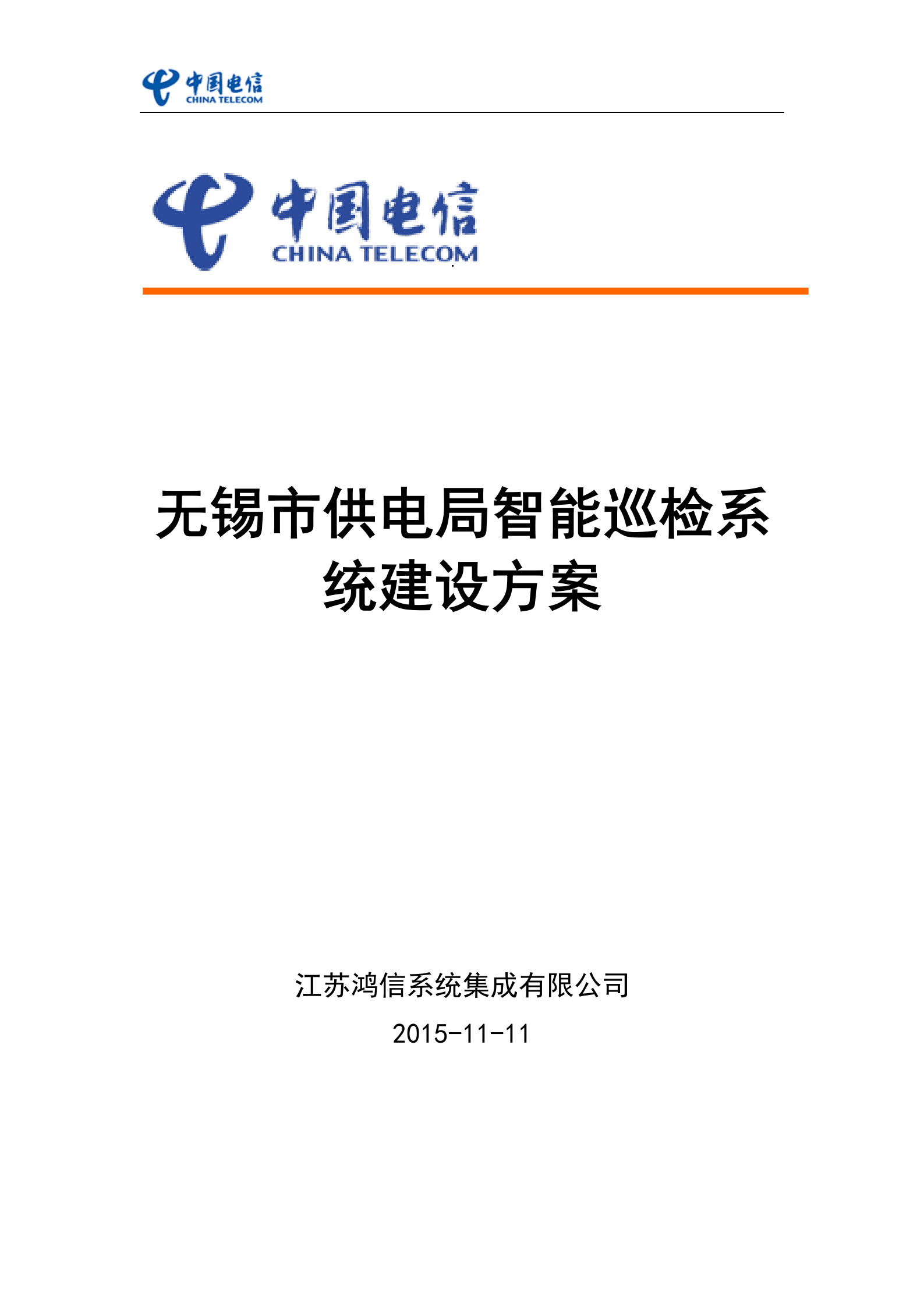 中国电信
CHINA TELECOM

中国电信
CHINA TELECOM

无锡市供电局智能巡检系统建设方案

江苏鸿信系统集成有限公司

2015-11-11